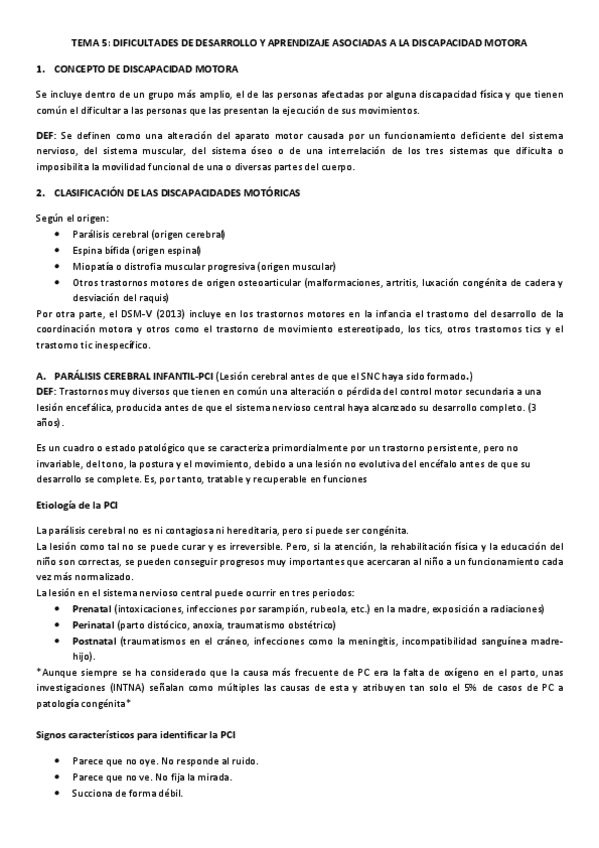 TEMA 5: DIFICULTADES DE DESARROLLO Y APRENDIZAJE ASOCIADAS A LA DISCAPACIDAD MOTORA

1. CONCEPTO DE DISCAPACIDAD MOTORA

Se incluye dentro de un grupo más amplio, el de las personas afectadas por alguna discapacidad física y que tienen común el dificultar a las personas que las presentan la ejecución de sus movimientos.

DEF: Se definen como una alteración del aparato motor causada por un funcionamiento deficiente del sistema nervioso, del sistema muscular, del sistema óseo o de una interrelación de los tres sistemas que dificulta o imposibilita la movilidad funcional de una o diversas partes del cuerpo.

2. CLASIFICACIÓN DE LAS DISCAPACIDADES MOTÓRICAS

Según el origen:
• Parálisis cerebral (origen cerebral)
• Espina bífida (origen espinal)
• Miopatía o distrofia muscular progresiva (origen muscular)
• Otros trastornos motores de origen osteoarticular (malformaciones, artritis, luxación congénita de cadera y desviación del raquis)
Por otra parte, el DSM-V (2013) incluye en los trastornos motores en la infancia el trastorno del desarrollo de la coordinación motora y otros como el trastorno de movimiento estereotipado, los tics, otros trastornos tics y el trastorno tic inespecífico.

A. PARÁLISIS CEREBRAL INFANTIL-PCI (Lesión cerebral antes de que el SNC haya sido formado.)
DEF: Trastornos muy diversos que tienen en común una alteración o pérdida del control motor secundaria a una lesión encefálica, producida antes de que el sistema nervioso central haya alcanzado su desarrollo completo. (3 años).

Es un cuadro o estado patológico que se caracteriza primordialmente por un trastorno persistente, pero no invariable, del tono, la postura y el movimiento, debido a una lesión no evolutiva del encéfalo antes de que su desarrollo se complete. Es, por tanto, tratable y recuperable en funciones

Etiología de la PCI

La parálisis cerebral no es ni contagiosa ni hereditaria, pero si puede ser congénita.
La lesión como tal no se puede curar y es irreversible. Pero, si la atención, la rehabilitación física y la educación del niño son correctas, se pueden conseguir progresos muy importantes que acercaran al niño a un funcionamiento cada vez más normalizado.
La lesión en el sistema nervioso central puede ocurrir en tres periodos:
• Prenatal (intoxicaciones, infecciones por sarampión, rubeola, etc.) en la madre, exposición a radiaciones)
• Perinatal (parto distócico, anoxia, traumatismo obstétrico)
• Postnatal (traumatismos en el cráneo, infecciones como la meningitis, incompatibilidad sanguínea madre-hijo).
*Aunque siempre se ha considerado que la causa más frecuente de PC era la falta de oxígeno en el parto, unas investigaciones (INTNA) señalan como múltiples las causas de esta y atribuyen tan solo el 5% de casos de PC a patología congénita*

Signos característicos para identificar la PCI

• Parece que no oye. No responde al ruido.
• Parece que no ve. No fija la mirada.
• Succiona de forma débil.